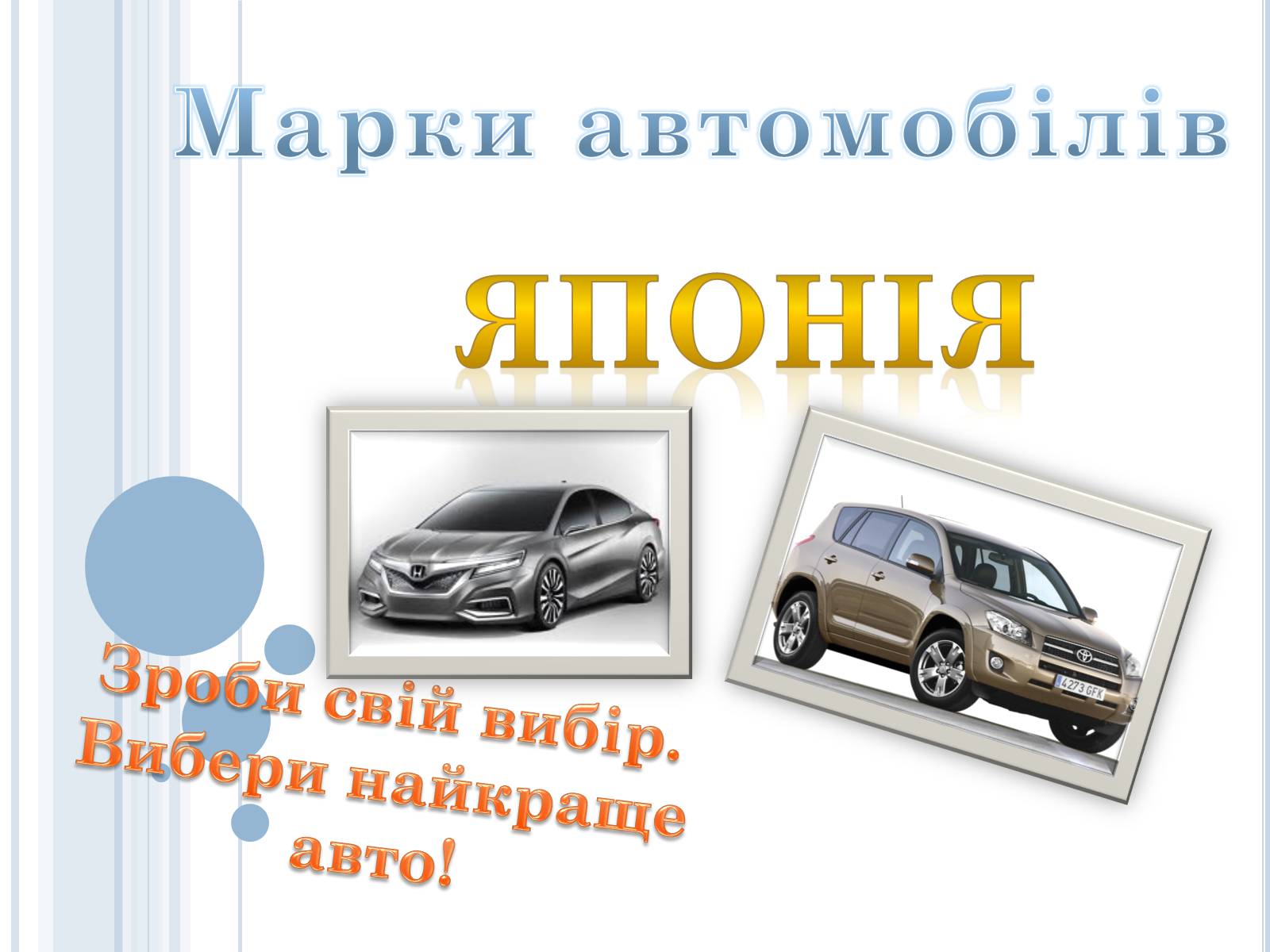 Марки автомобілів

ЯПОНІЯ

4273 GFK

Зроби свій вибір. Вибери найкраще авто!